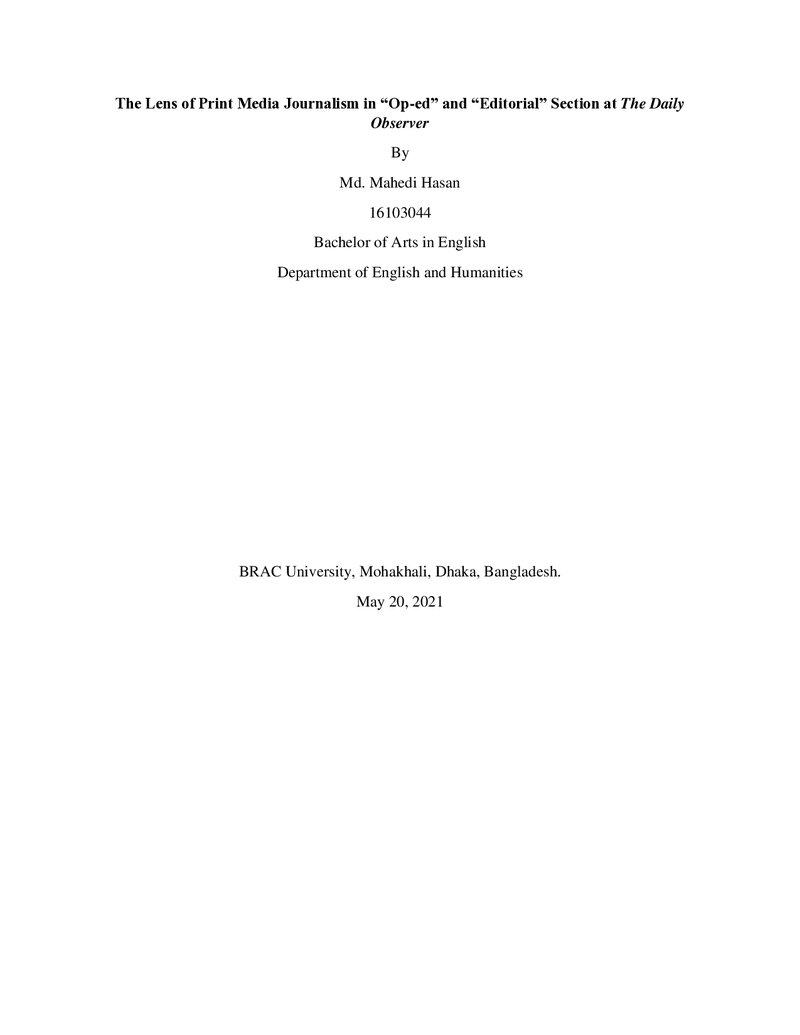 The Lens of Print Media Journalism in "Op-ed" and "Editorial" Section at The Daily Observer

By

Md. Mahedi Hasan

16103044

Bachelor of Arts in English

Department of English and Humanities

BRAC University, Mohakhali, Dhaka, Bangladesh.

May 20, 2021